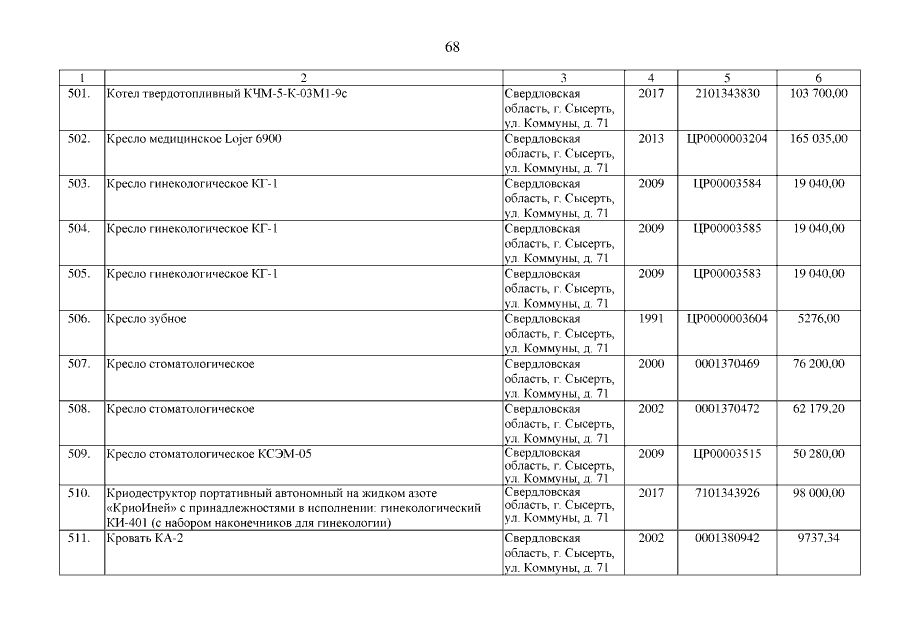 68

| 1 | 2 | 3 | 4 | 5 | 6 |
|---|---|---|---|---|---|
| 501. | Котел твердотопливный КЧМ-5-К-03М1-9с | Свердловская область, г. Сысерть, ул. Коммуны, д. 71 | 2017 | 2101343830 | 103 700,00 |
| 502. | Кресло медицинское Lojer 6900 | Свердловская область, г. Сысерть, ул. Коммуны, д. 71 | 2013 | ЦР0000003204 | 165 035,00 |
| 503. | Кресло гинекологическое КГ-1 | Свердловская область, г. Сысерть, ул. Коммуны, д. 71 | 2009 | ЦР00003584 | 19 040,00 |
| 504. | Кресло гинекологическое КГ-1 | Свердловская область, г. Сысерть, ул. Коммуны, д. 71 | 2009 | ЦР00003585 | 19 040,00 |
| 505. | Кресло гинекологическое КГ-1 | Свердловская область, г. Сысерть, ул. Коммуны, д. 71 | 2009 | ЦР00003583 | 19 040,00 |
| 506. | Кресло зубное | Свердловская область, г. Сысерть, ул. Коммуны, д. 71 | 1991 | ЦР0000003604 | 5276,00 |
| 507. | Кресло стоматологическое | Свердловская область, г. Сысерть, ул. Коммуны, д. 71 | 2000 | 0001370469 | 76 200,00 |
| 508. | Кресло стоматологическое | Свердловская область, г. Сысерть, ул. Коммуны, д. 71 | 2002 | 0001370472 | 62 179,20 |
| 509. | Кресло стоматологическое КСЭМ-05 | Свердловская область, г. Сысерть, ул. Коммуны, д. 71 | 2009 | ЦР00003515 | 50 280,00 |
| 510. | Криодеструктор портативный автономный на жидком азоте «КриоИней» с принадлежностями в исполнении: гинекологический КИ-401 (с набором наконечников для гинекологии) | Свердловская область, г. Сысерть, ул. Коммуны, д. 71 | 2017 | 7101343926 | 98 000,00 |
| 511. | Кровать КА-2 | Свердловская область, г. Сысерть, ул. Коммуны, д. 71 | 2002 | 0001380942 | 9737,34 |